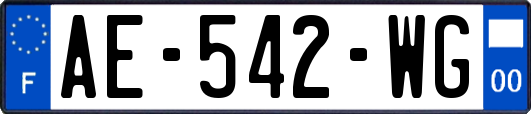 F
AE-542-WG
00